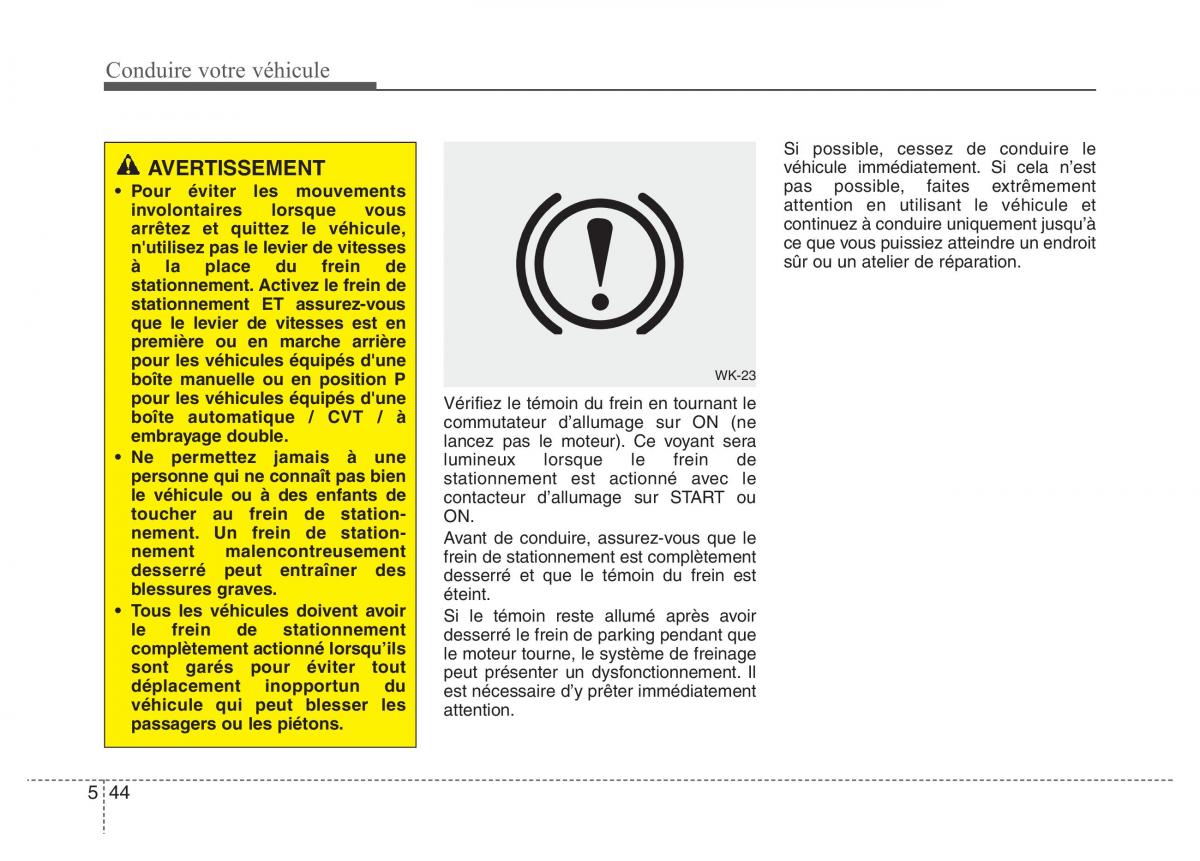 Conduire votre véhicule

AVERTISSEMENT
• Pour éviter les mouvements involontaires lorsque vous arrêtez et quittez le véhicule, n'utilisez pas le levier de vitesses à la place du frein de stationnement. Activez le frein de stationnement ET assurez-vous que le levier de vitesses est en première ou en marche arrière pour les véhicules équipés d'une boîte manuelle ou en position P pour les véhicules équipés d'une boîte automatique / CVT / à embrayage double.
• Ne permettez jamais à une personne qui ne connaît pas bien le véhicule ou à des enfants de toucher au frein de stationnement. Un frein de stationnement malencontreusement desserré peut entraîner des blessures graves.
• Tous les véhicules doivent avoir le frein de stationnement complètement actionné lorsqu'ils sont garés pour éviter tout déplacement inopportun du véhicule qui peut blesser les passagers ou les piétons.

WK-23

Vérifiez le témoin du frein en tournant le commutateur d'allumage sur ON (ne lancez pas le moteur). Ce voyant sera lumineux lorsque le frein de stationnement est actionné avec le contacteur d'allumage sur START ou ON.

Avant de conduire, assurez-vous que le frein de stationnement est complètement desserré et que le témoin du frein est éteint.

Si le témoin reste allumé après avoir desserré le frein de parking pendant que le moteur tourne, le système de freinage peut présenter un dysfonctionnement. Il est nécessaire d'y prêter immédiatement attention.

Si possible, cessez de conduire le véhicule immédiatement. Si cela n'est pas possible, faites extrêmement attention en utilisant le véhicule et continuez à conduire uniquement jusqu'à ce que vous puissiez atteindre un endroit sûr ou un atelier de réparation.

5 44